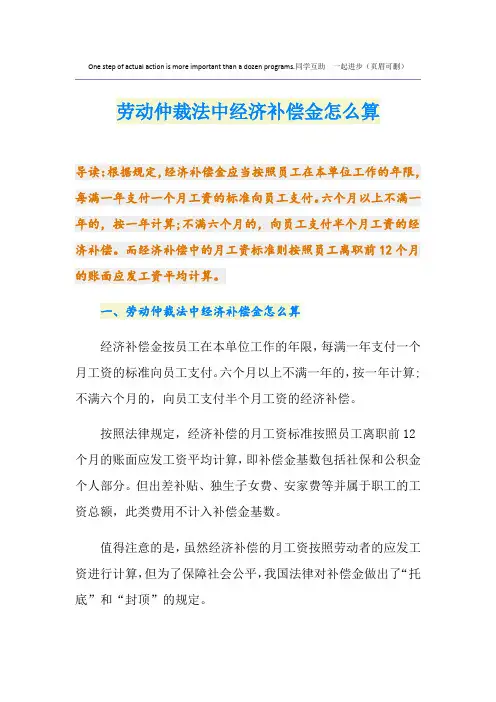 One step of actual action is more important than a dozen programs.同学互助 一起进步（页眉可删）

劳动仲裁法中经济补偿金怎么算

导读：根据规定，经济补偿金应当按照员工在本单位工作的年限，每满一年支付一个月工资的标准向员工支付。六个月以上不满一年的，按一年计算；不满六个月的，向员工支付半个月工资的经济补偿。而经济补偿中的月工资标准则按照员工离职前12个月的账面应发工资平均计算。

一、劳动仲裁法中经济补偿金怎么算

经济补偿金按员工在本单位工作的年限，每满一年支付一个月工资的标准向员工支付。六个月以上不满一年的，按一年计算；不满六个月的，向员工支付半个月工资的经济补偿。

按照法律规定，经济补偿的月工资标准按照员工离职前12个月的账面应发工资平均计算，即补偿金基数包括社保和公积金个人部分。但出差补贴、独生子女费、安家费等并属于职工的工资总额，此类费用不计入补偿金基数。

值得注意的是，虽然经济补偿的月工资按照劳动者的应发工资进行计算，但为了保障社会公平，我国法律对补偿金做出了“托底”和“封顶”的规定。